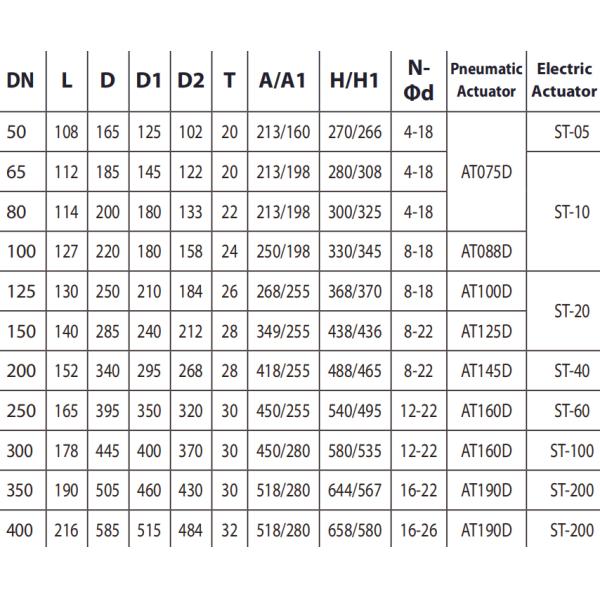 | DN | L | D | D1 | D2 | T | A/A1 | H/H1 | N-Φd | Pneumatic Actuator | Electric Actuator |
|---|---|---|---|---|---|---|---|---|---|---|
| 50 | 108 | 165 | 125 | 102 | 20 | 213/160 | 270/266 | 4-18 | AT075D | ST-05 |
| 65 | 112 | 185 | 145 | 122 | 20 | 213/198 | 280/308 | 4-18 | AT075D | ST-10 |
| 80 | 114 | 200 | 180 | 133 | 22 | 213/198 | 300/325 | 4-18 | AT075D | ST-10 |
| 100 | 127 | 220 | 180 | 158 | 24 | 250/198 | 330/345 | 8-18 | AT088D | ST-10 |
| 125 | 130 | 250 | 210 | 184 | 26 | 268/255 | 368/370 | 8-18 | AT100D | ST-20 |
| 150 | 140 | 285 | 240 | 212 | 28 | 349/255 | 438/436 | 8-22 | AT125D | ST-20 |
| 200 | 152 | 340 | 295 | 268 | 28 | 418/255 | 488/465 | 8-22 | AT145D | ST-40 |
| 250 | 165 | 395 | 350 | 320 | 30 | 450/255 | 540/495 | 12-22 | AT160D | ST-60 |
| 300 | 178 | 445 | 400 | 370 | 30 | 450/280 | 580/535 | 12-22 | AT160D | ST-100 |
| 350 | 190 | 505 | 460 | 430 | 30 | 518/280 | 644/567 | 16-22 | AT190D | ST-200 |
| 400 | 216 | 585 | 515 | 484 | 32 | 518/280 | 658/580 | 16-26 | AT190D | ST-200 |